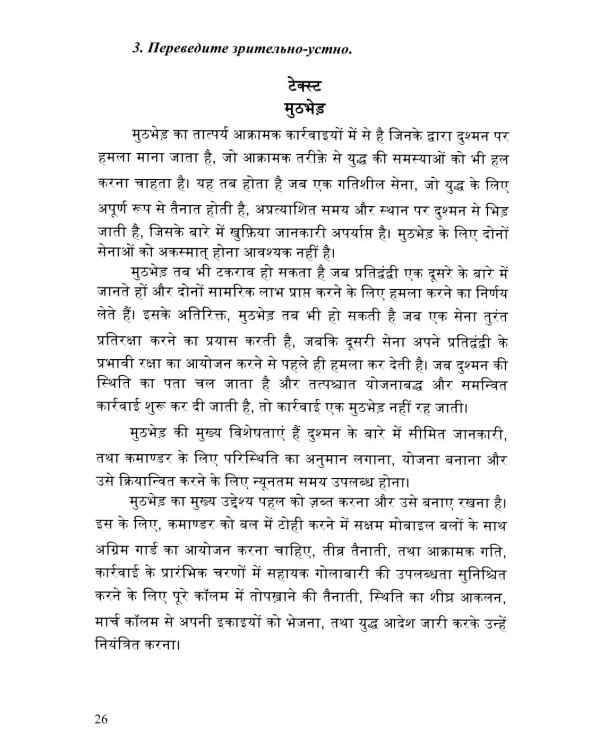 3. Переведите зрительно-устно.

टेक्स्ट
मुठभेड़

मुठभेड़ का तात्पर्य आक्रामक कार्रवाइयों में से है जिनके द्वारा दुश्मन पर हमला माना जाता है, जो आक्रामक तरीक़े से युद्ध की समस्याओं को भी हल करना चाहता है। यह तब होता है जब एक गतिशील सेना, जो युद्ध के लिए अपूर्ण रूप से तैनात होती है, अप्रत्याशित समय और स्थान पर दुश्मन से भिड़ जाती है, जिसके बारे में खुफ़िया जानकारी अपर्याप्त है। मुठभेड़ के लिए दोनों सेनाओं को अकस्मात् होना आवश्यक नहीं है।

मुठभेड़ तब भी टकराव हो सकता है जब प्रतिद्वंद्वी एक दूसरे के बारे में जानते हों और दोनों सामरिक लाभ प्राप्त करने के लिए हमला करने का निर्णय लेते हैं। इसके अतिरिक्त, मुठभेड़ तब भी हो सकती है जब एक सेना तुरंत प्रतिरक्षा करने का प्रयास करती है, जबकि दूसरी सेना अपने प्रतिद्वंद्वी के प्रभावी रक्षा का आयोजन करने से पहले ही हमला कर देती है। जब दुश्मन की स्थिति का पता चल जाता है और तत्पश्चात योजनाबद्ध और समन्वित कार्रवाई शुरू कर दी जाती है, तो कार्रवाई एक मुठभेड़ नहीं रह जाती।

मुठभेड़ की मुख्य विशेषताएं हैं दुश्मन के बारे में सीमित जानकारी, तथा कमाण्डर के लिए परिस्थिति का अनुमान लगाना, योजना बनाना और उसे क्रियान्वित करने के लिए न्यूनतम समय उपलब्ध होना।

मुठभेड़ का मुख्य उद्देश्य पहल को ज़ब्त करना और उसे बनाए रखना है। इस के लिए, कमाण्डर को बल में टोही करने में सक्षम मोबाइल बलों के साथ अग्रिम गार्ड का आयोजन करना चाहिए, तीव्र तैनाती, तथा आक्रामक गति, कार्रवाई के प्रारंभिक चरणों में सहायक गोलाबारी की उपलब्धता सुनिश्चित करने के लिए पूरे कॉलम में तोपख़ाने की तैनाती, स्थिति का शीघ्र आकलन, मार्च कॉलम से अपनी इकाइयों को भेजना, तथा युद्ध आदेश जारी करके उन्हें नियंत्रित करना।

26